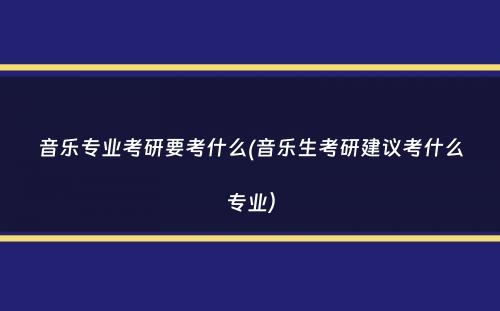 音乐专业考研要考什么(音乐生考研建议考什么专业)